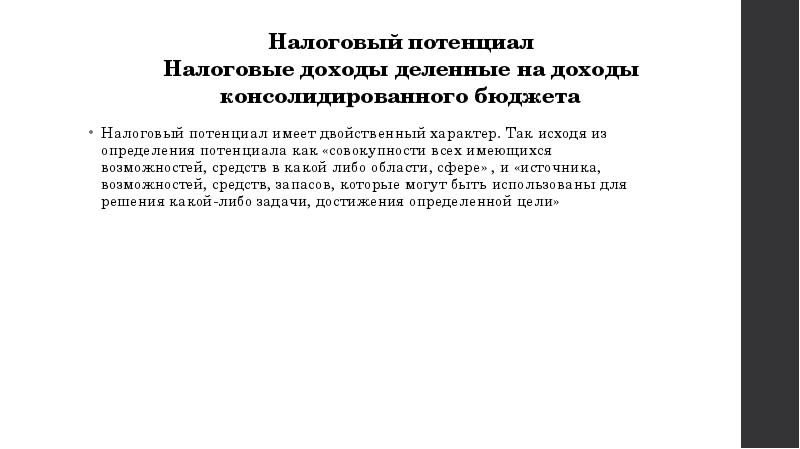 Налоговый потенциал
Налоговые доходы деленные на доходы консолидированного бюджета

• Налоговый потенциал имеет двойственный характер. Так исходя из определения потенциала как «совокупности всех имеющихся возможностей, средств в какой либо области, сфере» , и «источника, возможностей, средств, запасов, которые могут быть использованы для решения какой-либо задачи, достижения определенной цели»